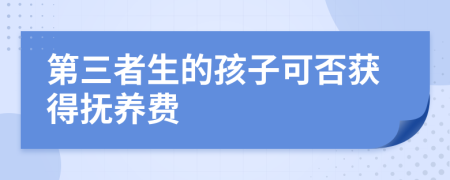 第三者生的孩子可否获得抚养费